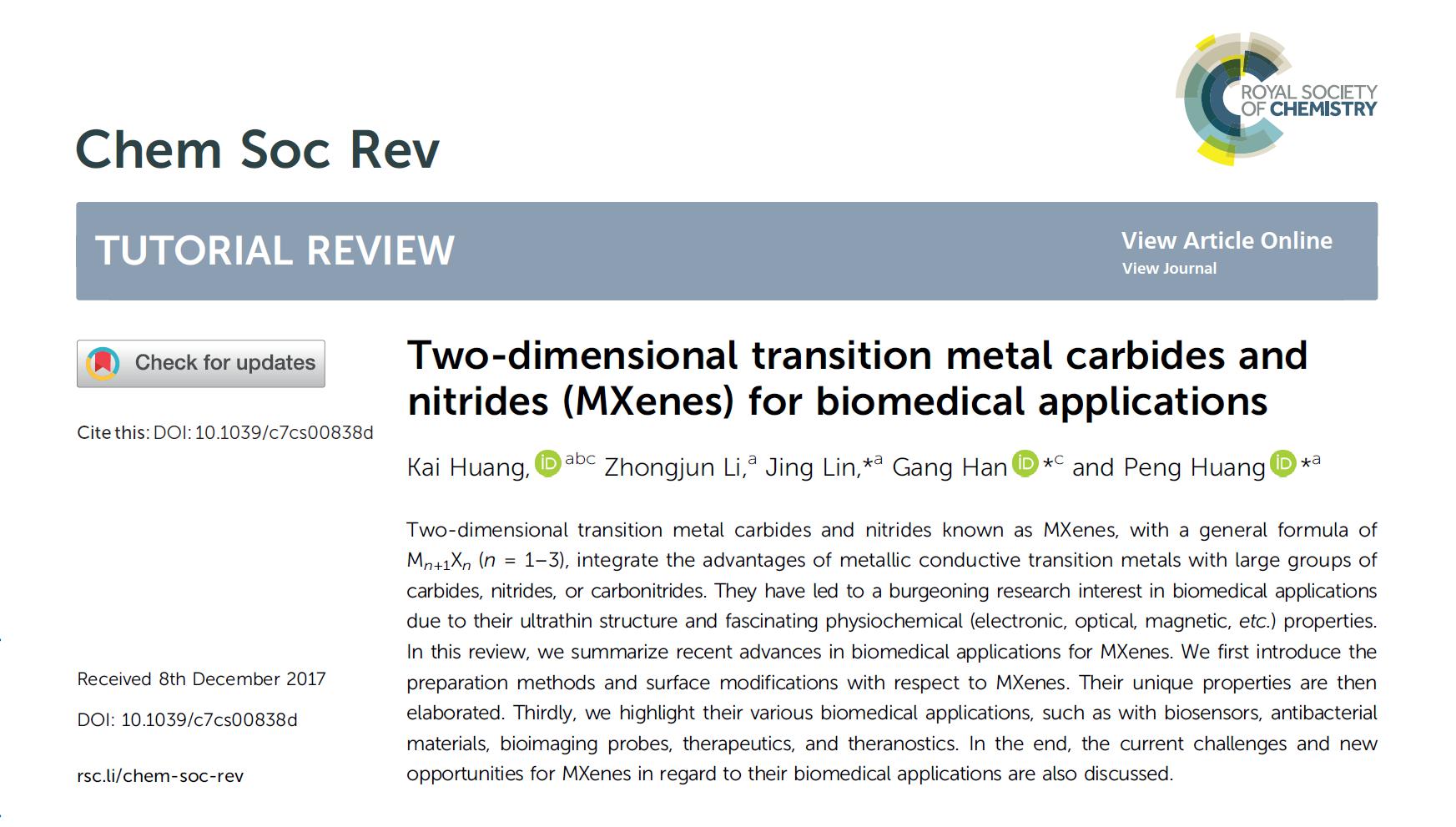 ROYAL SOCIETY OF CHEMISTRY

Chem Soc Rev

TUTORIAL REVIEW

View Article Online
View Journal

Check for updates

Cite this: DOI: 10.1039/c7cs00838d

Received 8th December 2017

DOI: 10.1039/c7cs00838d

rsc.li/chem-soc-rev

Two-dimensional transition metal carbides and nitrides (MXenes) for biomedical applications

Kai Huang, $^{abc}$ Zhongjun Li,$^{a}$ Jing Lin,$*^{a}$ Gang Han $*^{c}$ and Peng Huang $*^{a}$

Two-dimensional transition metal carbides and nitrides known as MXenes, with a general formula of $M_{n+1}X_n$ ($n$ = 1–3), integrate the advantages of metallic conductive transition metals with large groups of carbides, nitrides, or carbonitrides. They have led to a burgeoning research interest in biomedical applications due to their ultrathin structure and fascinating physiochemical (electronic, optical, magnetic, etc.) properties. In this review, we summarize recent advances in biomedical applications for MXenes. We first introduce the preparation methods and surface modifications with respect to MXenes. Their unique properties are then elaborated. Thirdly, we highlight their various biomedical applications, such as with biosensors, antibacterial materials, bioimaging probes, therapeutics, and theranostics. In the end, the current challenges and new opportunities for MXenes in regard to their biomedical applications are also discussed.